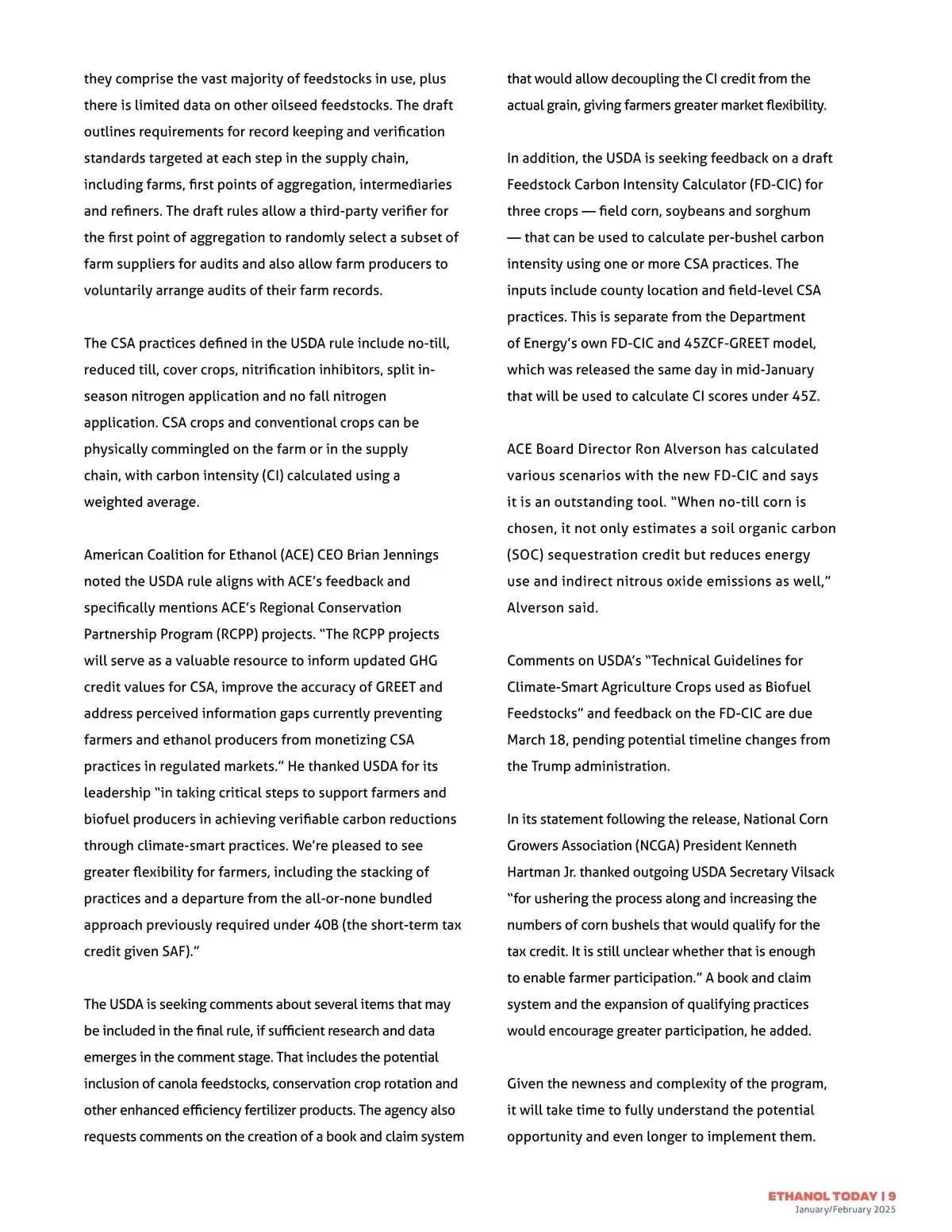 they comprise the vast majority of feedstocks in use, plus there is limited data on other oilseed feedstocks. The draft outlines requirements for record keeping and verification standards targeted at each step in the supply chain, including farms, first points of aggregation, intermediaries and refiners. The draft rules allow a third-party verifier for the first point of aggregation to randomly select a subset of farm suppliers for audits and also allow farm producers to voluntarily arrange audits of their farm records.

The CSA practices defined in the USDA rule include no-till, reduced till, cover crops, nitrification inhibitors, split in-season nitrogen application and no fall nitrogen application. CSA crops and conventional crops can be physically commingled on the farm or in the supply chain, with carbon intensity (CI) calculated using a weighted average.

American Coalition for Ethanol (ACE) CEO Brian Jennings noted the USDA rule aligns with ACE's feedback and specifically mentions ACE's Regional Conservation Partnership Program (RCPP) projects. "The RCPP projects will serve as a valuable resource to inform updated GHG credit values for CSA, improve the accuracy of GREET and address perceived information gaps currently preventing farmers and ethanol producers from monetizing CSA practices in regulated markets." He thanked USDA for its leadership "in taking critical steps to support farmers and biofuel producers in achieving verifiable carbon reductions through climate-smart practices. We're pleased to see greater flexibility for farmers, including the stacking of practices and a departure from the all-or-none bundled approach previously required under 40B (the short-term tax credit given SAF)."

The USDA is seeking comments about several items that may be included in the final rule, if sufficient research and data emerges in the comment stage. That includes the potential inclusion of canola feedstocks, conservation crop rotation and other enhanced efficiency fertilizer products. The agency also requests comments on the creation of a book and claim system that would allow decoupling the CI credit from the actual grain, giving farmers greater market flexibility.

In addition, the USDA is seeking feedback on a draft Feedstock Carbon Intensity Calculator (FD-CIC) for three crops — field corn, soybeans and sorghum — that can be used to calculate per-bushel carbon intensity using one or more CSA practices. The inputs include county location and field-level CSA practices. This is separate from the Department of Energy's own FD-CIC and 45ZCF-GREET model, which was released the same day in mid-January that will be used to calculate CI scores under 45Z.

ACE Board Director Ron Alverson has calculated various scenarios with the new FD-CIC and says it is an outstanding tool. "When no-till corn is chosen, it not only estimates a soil organic carbon (SOC) sequestration credit but reduces energy use and indirect nitrous oxide emissions as well," Alverson said.

Comments on USDA's "Technical Guidelines for Climate-Smart Agriculture Crops used as Biofuel Feedstocks" and feedback on the FD-CIC are due March 18, pending potential timeline changes from the Trump administration.

In its statement following the release, National Corn Growers Association (NCGA) President Kenneth Hartman Jr. thanked outgoing USDA Secretary Vilsack "for ushering the process along and increasing the numbers of corn bushels that would qualify for the tax credit. It is still unclear whether that is enough to enable farmer participation." A book and claim system and the expansion of qualifying practices would encourage greater participation, he added.

Given the newness and complexity of the program, it will take time to fully understand the potential opportunity and even longer to implement them.

ETHANOL TODAY | 9
January/February 2025